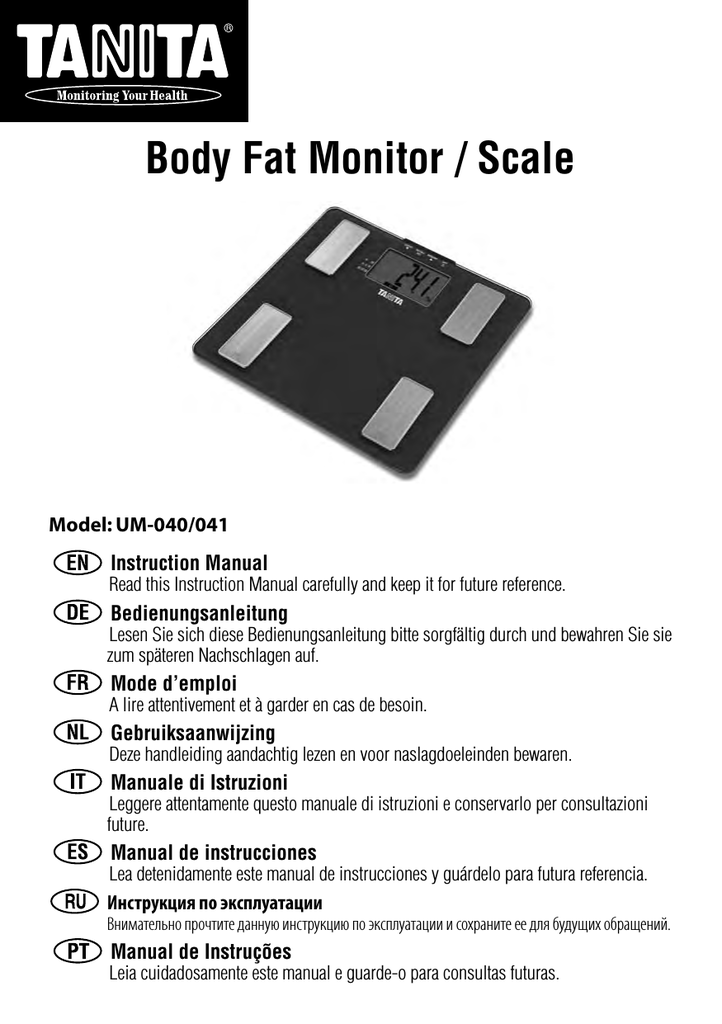 TANITA®
Monitoring Your Health

Body Fat Monitor / Scale

24.1

TANITA

Model: UM-040/041

EN Instruction Manual
Read this Instruction Manual carefully and keep it for future reference.

DE Bedienungsanleitung
Lesen Sie sich diese Bedienungsanleitung bitte sorgfältig durch und bewahren Sie sie zum späteren Nachschlagen auf.

FR Mode d'emploi
A lire attentivement et à garder en cas de besoin.

NL Gebruiksaanwijzing
Deze handleiding aandachtig lezen en voor naslagdoeleinden bewaren.

IT Manuale di Istruzioni
Leggere attentamente questo manuale di istruzioni e conservarlo per consultazioni future.

ES Manual de instrucciones
Lea detenidamente este manual de instrucciones y guárdelo para futura referencia.

RU Инструкция по эксплуатации
Внимательно прочтите данную инструкцию по эксплуатации и сохраните ее для будущих обращений.

PT Manual de Instruções
Leia cuidadosamente este manual e guarde-o para consultas futuras.